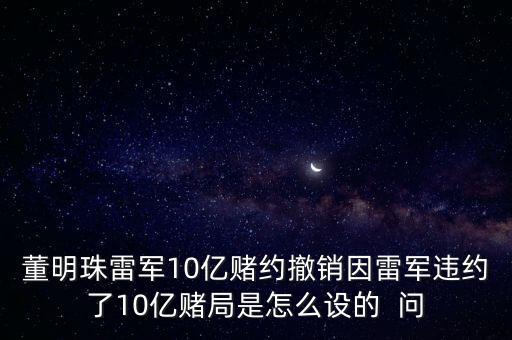 董明珠雷军10亿赌约撤销因雷军违约了10亿赌局是怎么设的  问